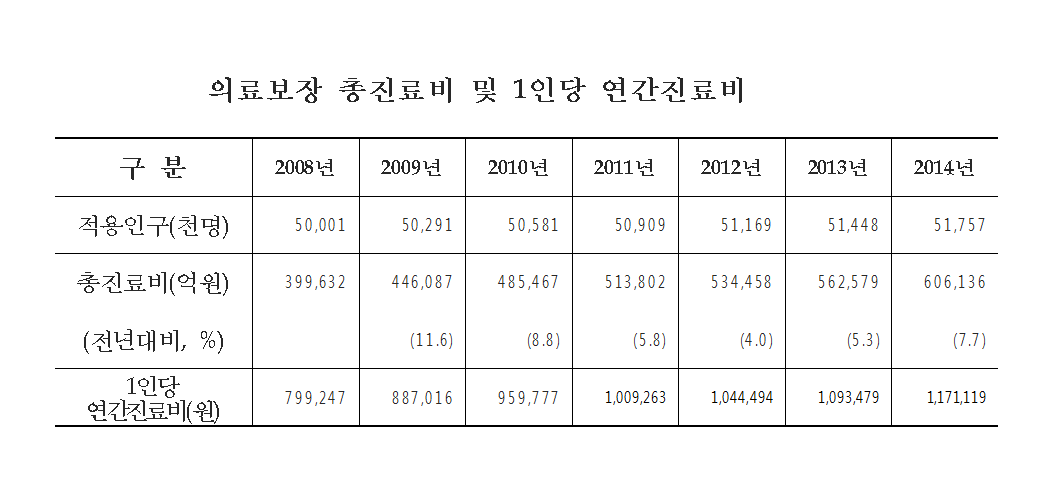 의료보장 총진료비 및 1인당 연간진료비

| 구 분 | 2008년 | 2009년 | 2010년 | 2011년 | 2012년 | 2013년 | 2014년 |
|---|---|---|---|---|---|---|---|
| 적용인구(천명) | 50,001 | 50,291 | 50,581 | 50,909 | 51,169 | 51,448 | 51,757 |
| 총진료비(억원) | 399,632 | 446,087 | 485,467 | 513,802 | 534,458 | 562,579 | 606,136 |
| (전년대비, %) |  | (11.6) | (8.8) | (5.8) | (4.0) | (5.3) | (7.7) |
| 1인당 연간진료비(원) | 799,247 | 887,016 | 959,777 | 1,009,263 | 1,044,494 | 1,093,479 | 1,171,119 |